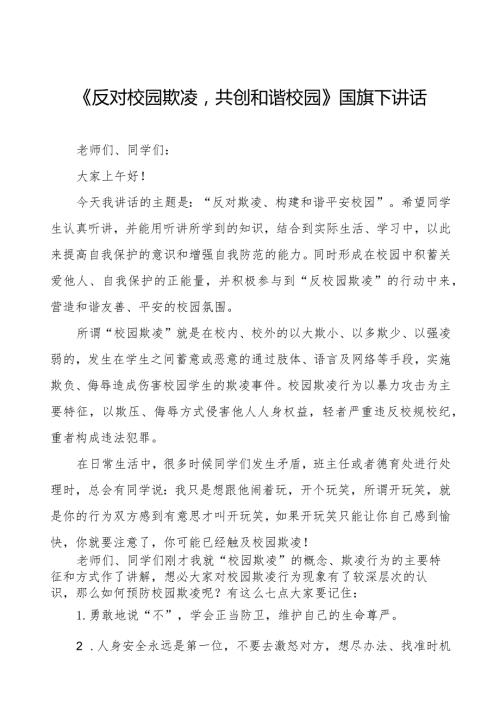 《反对校园欺凌，共创和谐校园》国旗下讲话

老师们、同学们：

大家上午好！

今天我讲话的主题是：“反对欺凌、构建和谐平安校园”。希望同学生认真听讲，并能用听讲所学到的知识，结合到实际生活、学习中，以此来提高自我保护的意识和增强自我防范的能力。同时形成在校园中积蓄关爱他人、自我保护的正能量，并积极参与到“反校园欺凌”的行动中来，营造和谐友善、平安的校园氛围。

所谓“校园欺凌”就是在校内、校外的以大欺小、以多欺少、以强凌弱的，发生在学生之间蓄意或恶意的通过肢体、语言及网络等手段，实施欺负、侮辱造成伤害校园学生的欺凌事件。校园欺凌行为以暴力攻击为主要特征，以欺压、侮辱方式侵害他人人身权益，轻者严重违反校规校纪，重者构成违法犯罪。

在日常生活中，很多时候同学们发生矛盾，班主任或者德育处进行处理时，总会有同学说：我只是想跟他闹着玩，开个玩笑，所谓开玩笑，就是你的行为双方感到有意思才叫开玩笑，如果开玩笑只能让你自己感到愉快，你就要注意了，你可能已经触及校园欺凌！

老师们、同学们刚才我就“校园欺凌”的概念、欺凌行为的主要特征和方式作了讲解，想必大家对校园欺凌行为现象有了较深层次的认识，那么如何预防校园欺凌呢？有这么七点大家要记住：

1.勇敢地说“不”，学会正当防卫，维护自己的生命尊严。

2．人身安全永远是第一位，不要去激怒对方，想尽办法、找准时机